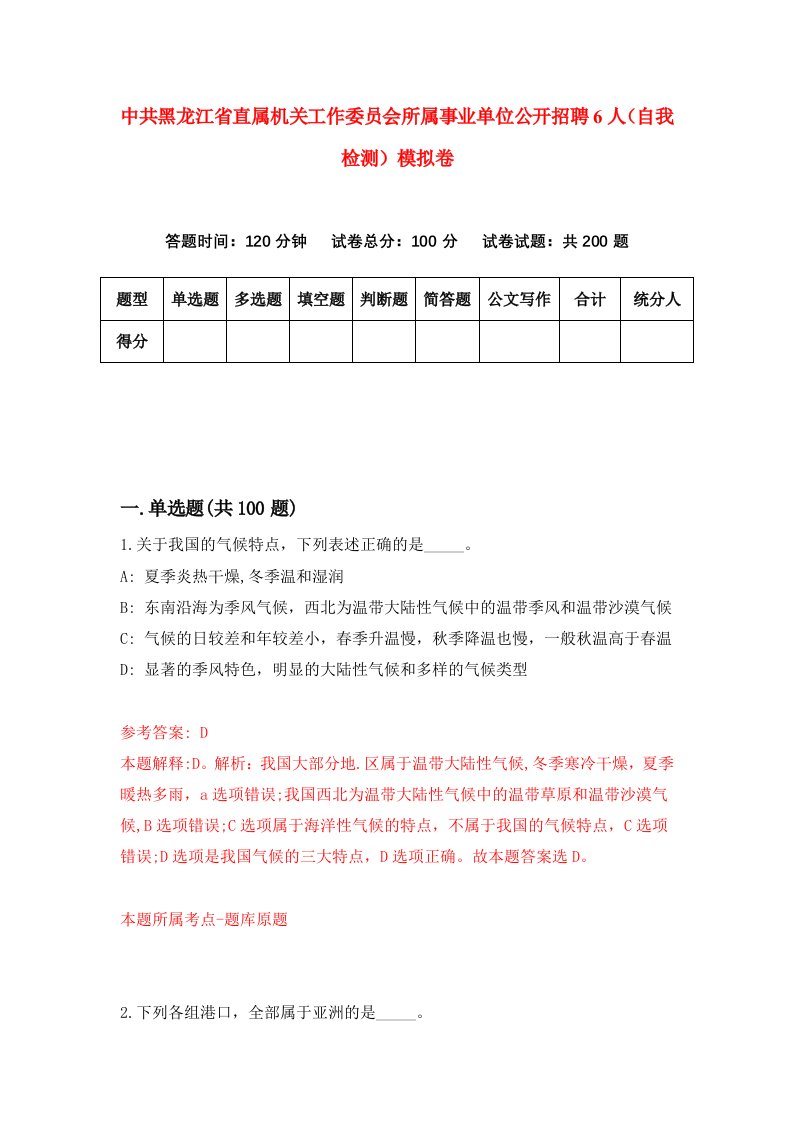 中共黑龙江省直属机关工作委员会所属事业单位公开招聘6人（自我检测）模拟卷

答题时间：120分钟　试卷总分：100分　试卷试题：共200题

| 题型 | 单选题 | 多选题 | 填空题 | 判断题 | 简答题 | 公文写作 | 合计 | 统分人 |
|---|---|---|---|---|---|---|---|---|
| 得分 | | | | | | | | |

一.单选题(共100题)

1.关于我国的气候特点，下列表述正确的是_____。
A: 夏季炎热干燥,冬季温和湿润
B: 东南沿海为季风气候，西北为温带大陆性气候中的温带季风和温带沙漠气候
C: 气候的日较差和年较差小，春季升温慢，秋季降温也慢，一般秋温高于春温
D: 显著的季风特色，明显的大陆性气候和多样的气候类型

参考答案: D
本题解释:D。解析：我国大部分地.区属于温带大陆性气候,冬季寒冷干燥，夏季暖热多雨，a选项错误;我国西北为温带大陆性气候中的温带草原和温带沙漠气候,B选项错误;C选项属于海洋性气候的特点，不属于我国的气候特点，C选项错误;D选项是我国气候的三大特点，D选项正确。故本题答案选D。

本题所属考点-题库原题

2.下列各组港口，全部属于亚洲的是_____。